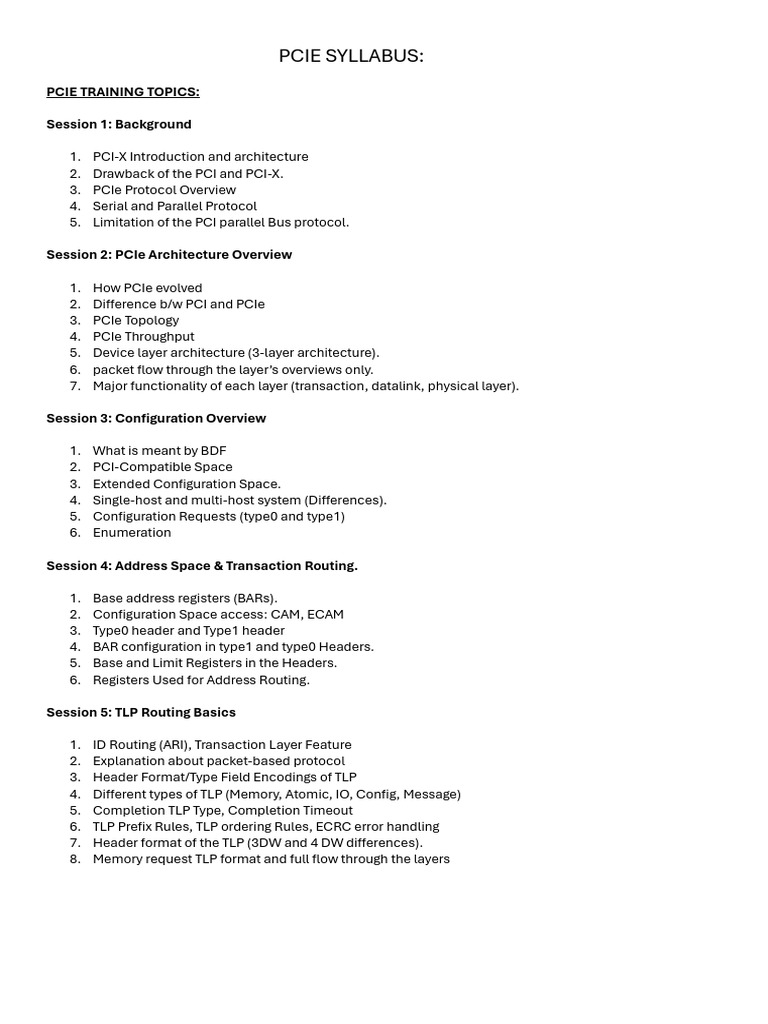 PCIE SYLLABUS:

PCIE TRAINING TOPICS:

Session 1: Background

1. PCI-X Introduction and architecture
2. Drawback of the PCI and PCI-X.
3. PCIe Protocol Overview
4. Serial and Parallel Protocol
5. Limitation of the PCI parallel Bus protocol.

Session 2: PCIe Architecture Overview

1. How PCIe evolved
2. Difference b/w PCI and PCIe
3. PCIe Topology
4. PCIe Throughput
5. Device layer architecture (3-layer architecture).
6. packet flow through the layer's overviews only.
7. Major functionality of each layer (transaction, datalink, physical layer).

Session 3: Configuration Overview

1. What is meant by BDF
2. PCI-Compatible Space
3. Extended Configuration Space.
4. Single-host and multi-host system (Differences).
5. Configuration Requests (type0 and type1)
6. Enumeration

Session 4: Address Space & Transaction Routing.

1. Base address registers (BARs).
2. Configuration Space access: CAM, ECAM
3. Type0 header and Type1 header
4. BAR configuration in type1 and type0 Headers.
5. Base and Limit Registers in the Headers.
6. Registers Used for Address Routing.

Session 5: TLP Routing Basics

1. ID Routing (ARI), Transaction Layer Feature
2. Explanation about packet-based protocol
3. Header Format/Type Field Encodings of TLP
4. Different types of TLP (Memory, Atomic, IO, Config, Message)
5. Completion TLP Type, Completion Timeout
6. TLP Prefix Rules, TLP ordering Rules, ECRC error handling
7. Header format of the TLP (3DW and 4 DW differences).
8. Memory request TLP format and full flow through the layers